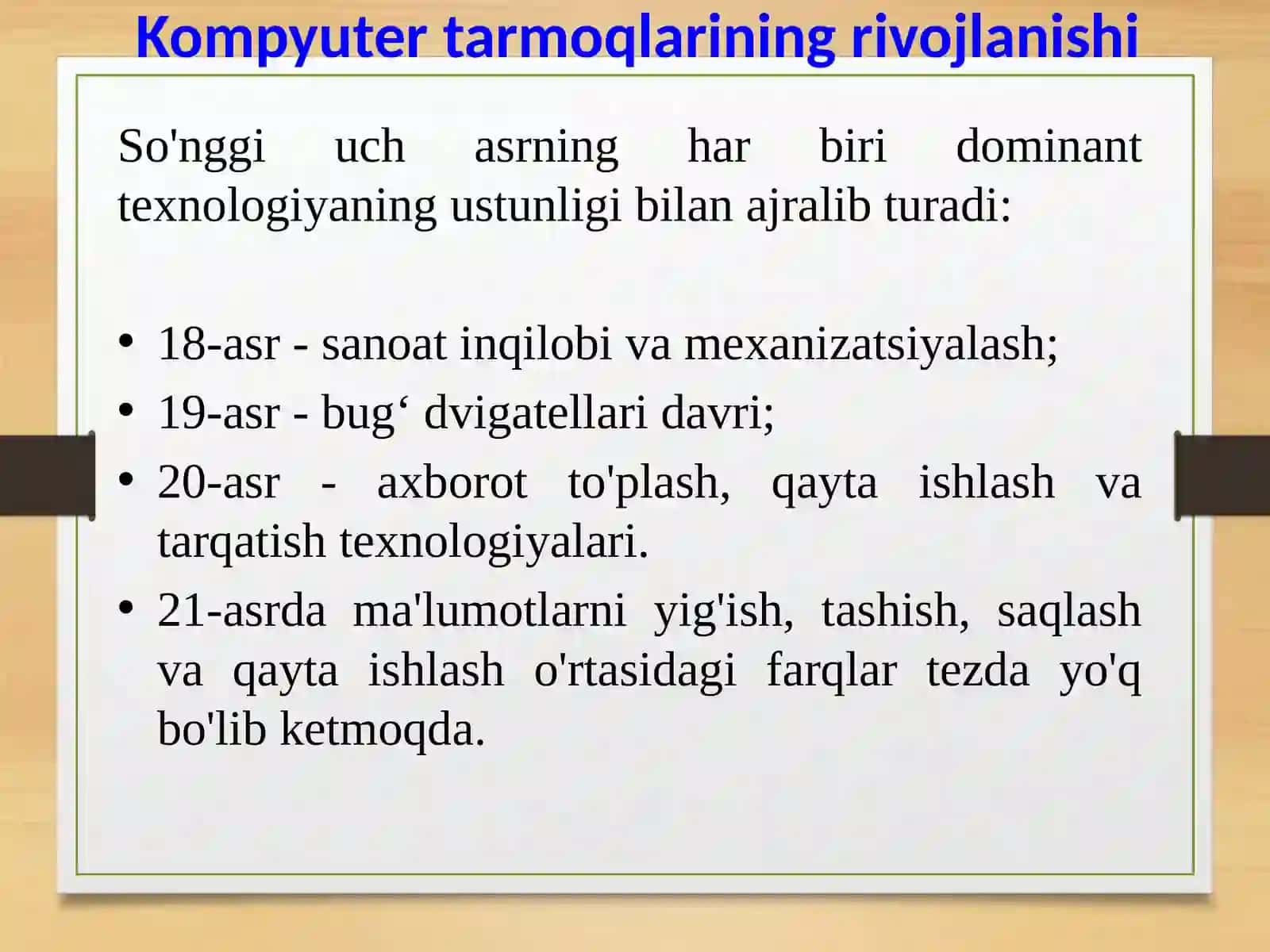 Kompyuter tarmoqlarining rivojlanishi

So'nggi uch asrning har biri dominant texnologiyaning ustunligi bilan ajralib turadi:

• 18-asr - sanoat inqilobi va mexanizatsiyalash;
• 19-asr - bug‘ dvigatellari davri;
• 20-asr - axborot to'plash, qayta ishlash va tarqatish texnologiyalari.
• 21-asrda ma'lumotlarni yig'ish, tashish, saqlash va qayta ishlash o'rtasidagi farqlar tezda yo'q bo'lib ketmoqda.